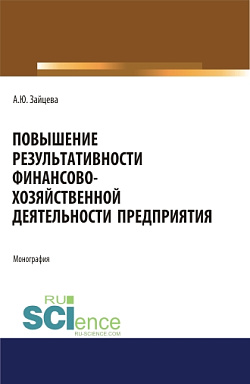 А.Ю. Зайцева

ПОВЫШЕНИЕ РЕЗУЛЬТАТИВНОСТИ ФИНАНСОВО-ХОЗЯЙСТВЕННОЙ ДЕЯТЕЛЬНОСТИ ПРЕДПРИЯТИЯ

Монография

RU SCIence RU-SCIENCE.COM